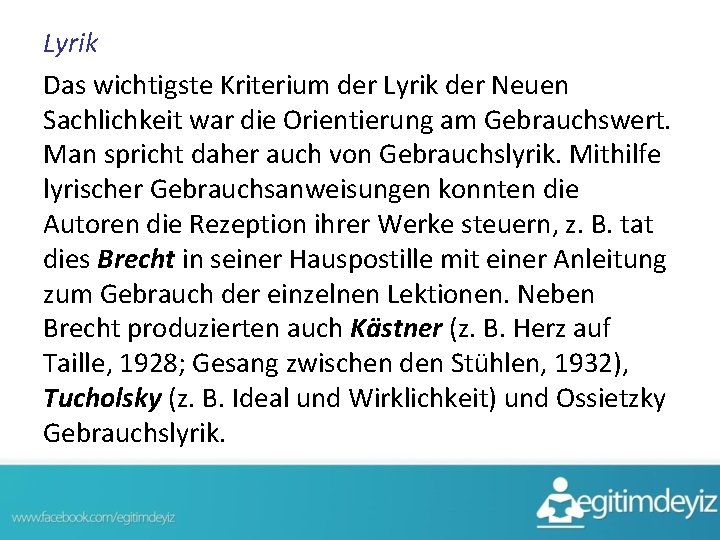 Lyrik

Das wichtigste Kriterium der Lyrik der Neuen Sachlichkeit war die Orientierung am Gebrauchswert. Man spricht daher auch von Gebrauchslyrik. Mithilfe lyrischer Gebrauchsanweisungen konnten die Autoren die Rezeption ihrer Werke steuern, z. B. tat dies Brecht in seiner Hauspostille mit einer Anleitung zum Gebrauch der einzelnen Lektionen. Neben Brecht produzierten auch Kästner (z. B. Herz auf Taille, 1928; Gesang zwischen den Stühlen, 1932), Tucholsky (z. B. Ideal und Wirklichkeit) und Ossietzky Gebrauchslyrik.

www.facebook.com/egitimdeyiz

egitimdeyiz